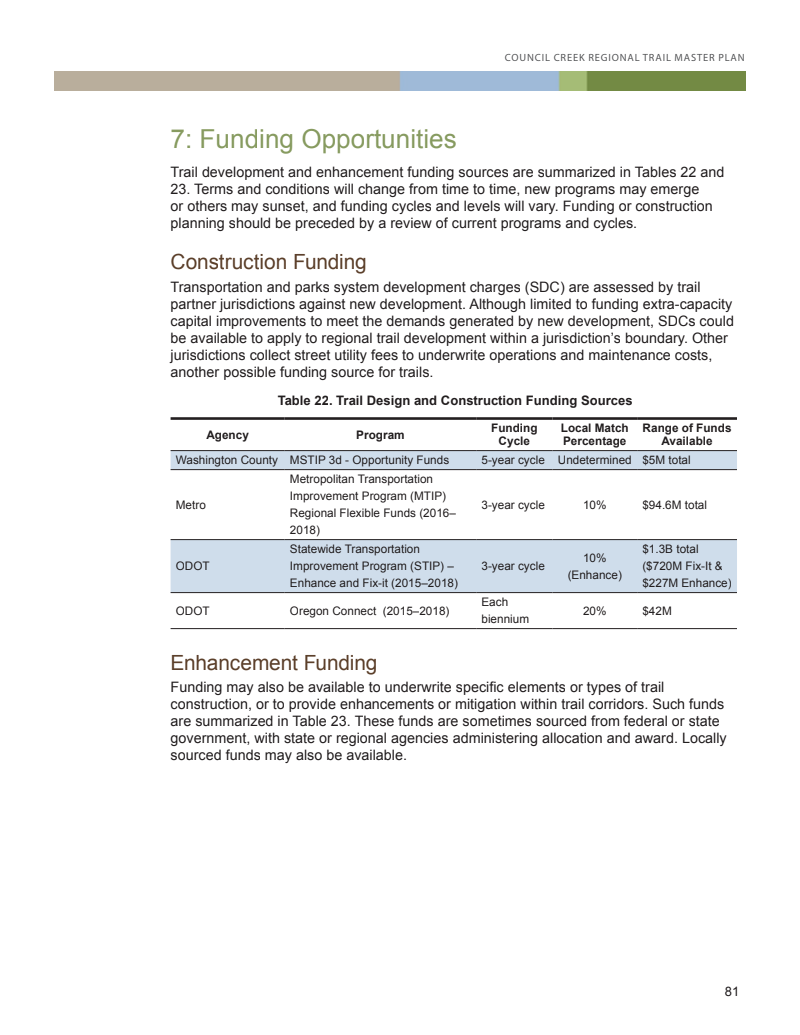 COUNCIL CREEK REGIONAL TRAIL MASTER PLAN

7: Funding Opportunities

Trail development and enhancement funding sources are summarized in Tables 22 and 23. Terms and conditions will change from time to time, new programs may emerge or others may sunset, and funding cycles and levels will vary. Funding or construction planning should be preceded by a review of current programs and cycles.

Construction Funding

Transportation and parks system development charges (SDC) are assessed by trail partner jurisdictions against new development. Although limited to funding extra-capacity capital improvements to meet the demands generated by new development, SDCs could be available to apply to regional trail development within a jurisdiction's boundary. Other jurisdictions collect street utility fees to underwrite operations and maintenance costs, another possible funding source for trails.

Table 22. Trail Design and Construction Funding Sources

| Agency | Program | Funding Cycle | Local Match Percentage | Range of Funds Available |
|---|---|---|---|---|
| Washington County | MSTIP 3d - Opportunity Funds | 5-year cycle | Undetermined | $5M total |
| Metro | Metropolitan Transportation Improvement Program (MTIP) Regional Flexible Funds (2016–2018) | 3-year cycle | 10% | $94.6M total |
| ODOT | Statewide Transportation Improvement Program (STIP) – Enhance and Fix-it (2015–2018) | 3-year cycle | 10% (Enhance) | $1.3B total ($720M Fix-It & $227M Enhance) |
| ODOT | Oregon Connect (2015–2018) | Each biennium | 20% | $42M |

Enhancement Funding

Funding may also be available to underwrite specific elements or types of trail construction, or to provide enhancements or mitigation within trail corridors. Such funds are summarized in Table 23. These funds are sometimes sourced from federal or state government, with state or regional agencies administering allocation and award. Locally sourced funds may also be available.

81